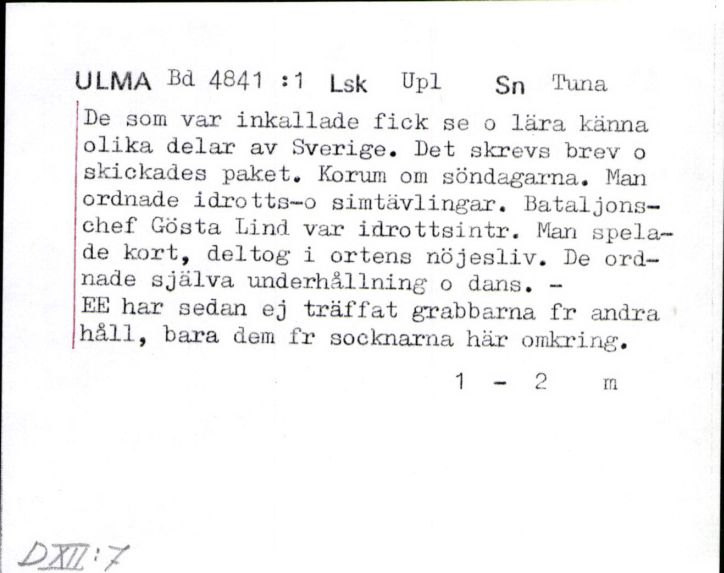 ULMA Bd 4841 :1 Lsk Upl Sn Tuna

De som var inkallade fick se o lära känna olika delar av Sverige. Det skrevs brev o skickades paket. Korum om söndagarna. Man ordnade idrotts-o simtävlingar. Bataljonschef Gösta Lind var idrottsintr. Man spelade kort, deltog i ortens nöjesliv. De ordnade själva underhållning o dans. -
EE har sedan ej träffat grabbarna fr andra håll, bara dem fr socknarna här omkring.

1 - 2 m

DXII:7